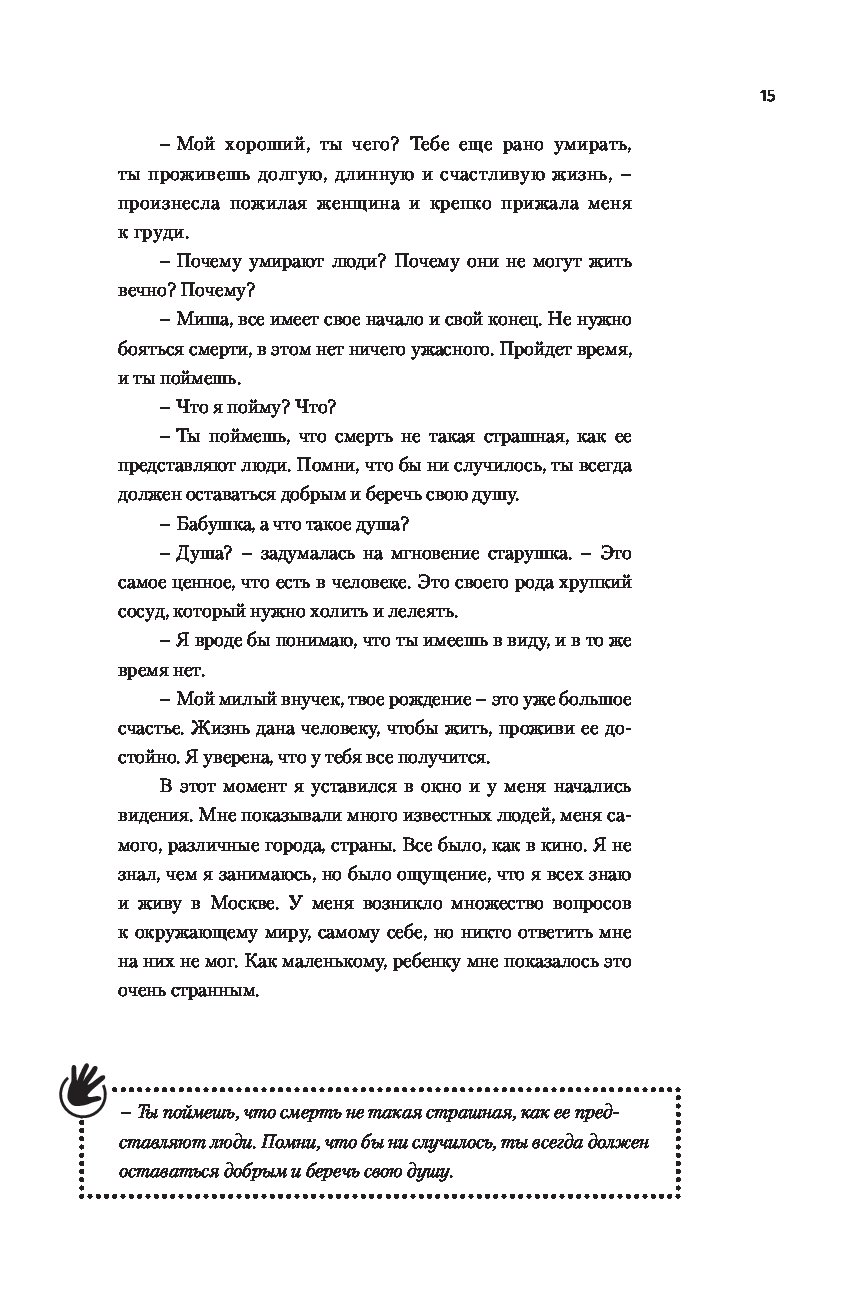 15

– Мой хороший, ты чего? Тебе еще рано умирать, ты проживешь долгую, длинную и счастливую жизнь, – произнесла пожилая женщина и крепко прижала меня к груди.

– Почему умирают люди? Почему они не могут жить вечно? Почему?

– Миша, все имеет свое начало и свой конец. Не нужно бояться смерти, в этом нет ничего ужасного. Пройдет время, и ты поймешь.

– Что я пойму? Что?

– Ты поймешь, что смерть не такая страшная, как ее представляют люди. Помни, что бы ни случилось, ты всегда должен оставаться добрым и беречь свою душу.

– Бабушка, а что такое душа?

– Душа? – задумалась на мгновение старушка. – Это самое ценное, что есть в человеке. Это своего рода хрупкий сосуд, который нужно холить и лелеять.

– Я вроде бы понимаю, что ты имеешь в виду, и в то же время нет.

– Мой милый внучек, твое рождение – это уже большое счастье. Жизнь дана человеку, чтобы жить, проживи ее достойно. Я уверена, что у тебя все получится.

В этот момент я уставился в окно и у меня начались видения. Мне показывали много известных людей, меня самого, различные города, страны. Все было, как в кино. Я не знал, чем я занимаюсь, но было ощущение, что я всех знаю и живу в Москве. У меня возникло множество вопросов к окружающему миру, самому себе, но никто ответить мне на них не мог. Как маленькому, ребенку мне показалось это очень странным.

– Ты поймешь, что смерть не такая страшная, как ее представляют люди. Помни, что бы ни случилось, ты всегда должен оставаться добрым и беречь свою душу.